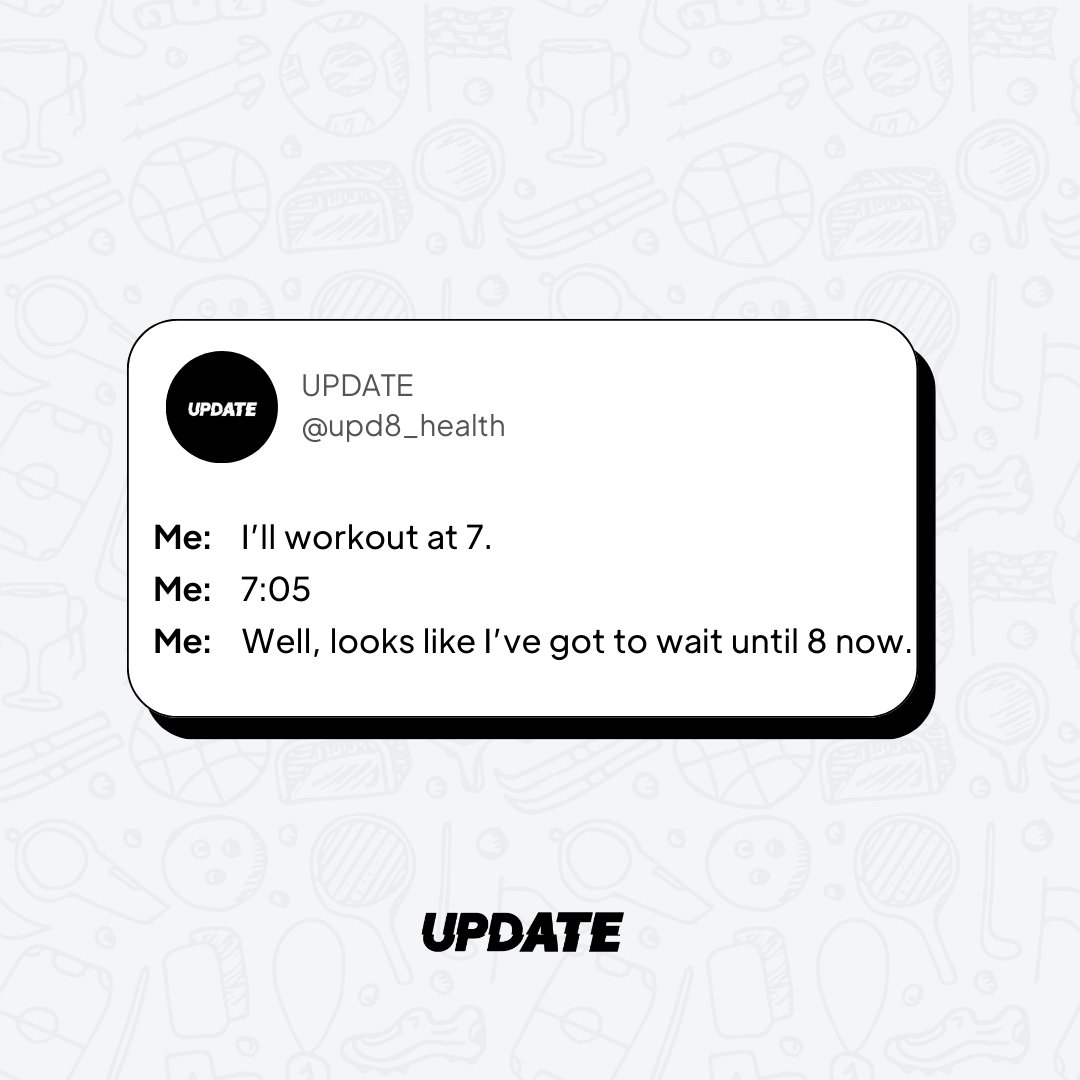 UPDATE

UPDATE
@upd8_health

Me: I'll workout at 7.
Me: 7:05
Me: Well, looks like I've got to wait until 8 now.

UPDATE